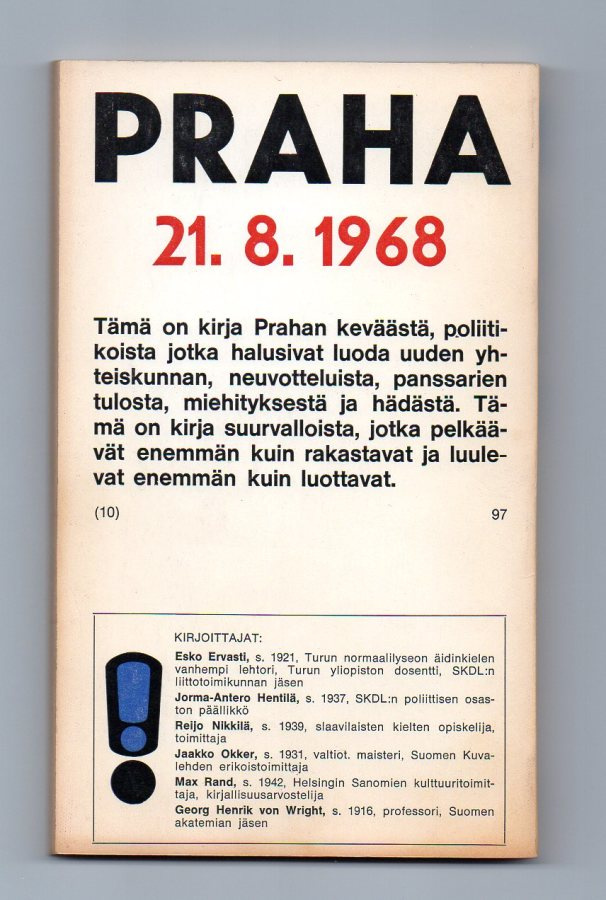 PRAHA

21. 8. 1968

Tämä on kirja Prahan keväästä, poliitikoista jotka halusivat luoda uuden yhteiskunnan, neuvotteluista, panssarien tulosta, miehityksestä ja hädästä. Tämä on kirja suurvalloista, jotka pelkäävät enemmän kuin rakastavat ja luulevat enemmän kuin luottavat.

(10)

97

KIRJOITTAJAT:
Esko Ervasti, s. 1921, Turun normaalilyseon äidinkielen vanhempi lehtori, Turun yliopiston dosentti, SKDL:n liittotoimikunnan jäsen
Jorma-Antero Hentilä, s. 1937, SKDL:n poliittisen osaston päällikkö
Reijo Nikkilä, s. 1939, slaavilaisten kielten opiskelija, toimittaja
Jaakko Okker, s. 1931, valtiot. maisteri, Suomen Kuvalehden erikoistoimittaja
Max Rand, s. 1942, Helsingin Sanomien kulttuuritoimittaja, kirjallisuusarvostelija
Georg Henrik von Wright, s. 1916, professori, Suomen akatemian jäsen